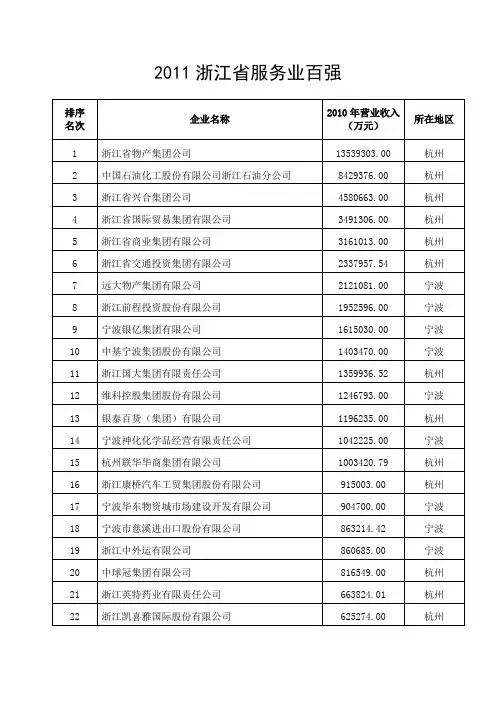 2011 浙江省服务业百强

| 排序名次 | 企业名称 | 2010 年营业收入（万元） | 所在地区 |
|---|---|---|---|
| 1 | 浙江省物产集团公司 | 13539303.00 | 杭州 |
| 2 | 中国石油化工股份有限公司浙江石油分公司 | 8429376.00 | 杭州 |
| 3 | 浙江省兴合集团公司 | 4580663.00 | 杭州 |
| 4 | 浙江省国际贸易集团有限公司 | 3491306.00 | 杭州 |
| 5 | 浙江省商业集团有限公司 | 3161013.00 | 杭州 |
| 6 | 浙江省交通投资集团有限公司 | 2337957.54 | 杭州 |
| 7 | 远大物产集团有限公司 | 2121081.00 | 宁波 |
| 8 | 浙江前程投资股份有限公司 | 1952596.00 | 宁波 |
| 9 | 宁波银亿集团有限公司 | 1615030.00 | 宁波 |
| 10 | 中基宁波集团股份有限公司 | 1403470.00 | 宁波 |
| 11 | 浙江国大集团有限责任公司 | 1359936.52 | 杭州 |
| 12 | 维科控股集团股份有限公司 | 1246793.00 | 宁波 |
| 13 | 银泰百货（集团）有限公司 | 1196235.00 | 杭州 |
| 14 | 宁波神化化学品经营有限责任公司 | 1042225.00 | 宁波 |
| 15 | 杭州联华华商集团有限公司 | 1003420.79 | 杭州 |
| 16 | 浙江康桥汽车工贸集团股份有限公司 | 915003.00 | 杭州 |
| 17 | 宁波华东物资城市场建设开发有限公司 | 904700.00 | 宁波 |
| 18 | 宁波市慈溪进出口股份有限公司 | 863214.42 | 宁波 |
| 19 | 浙江中外运有限公司 | 860685.00 | 宁波 |
| 20 | 中球冠集团有限公司 | 816549.00 | 杭州 |
| 21 | 浙江英特药业有限责任公司 | 663824.01 | 杭州 |
| 22 | 浙江凯喜雅国际股份有限公司 | 625274.00 | 杭州 |